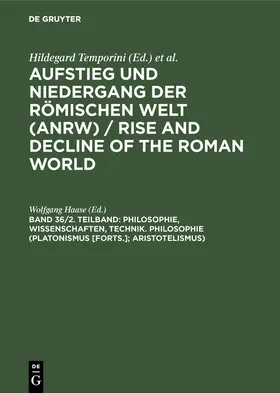 DE GRUYTER

Hildegard Temporini (Ed.) et al.

AUFSTIEG UND NIEDERGANG DER RÖMISCHEN WELT (ANRW) / RISE AND DECLINE OF THE ROMAN WORLD

Wolfgang Haase (Ed.)

BAND 36/2. TEILBAND: PHILOSOPHIE, WISSENSCHAFTEN, TECHNIK. PHILOSOPHIE (PLATONISMUS [FORTS.]; ARISTOTELISMUS)

DE
G